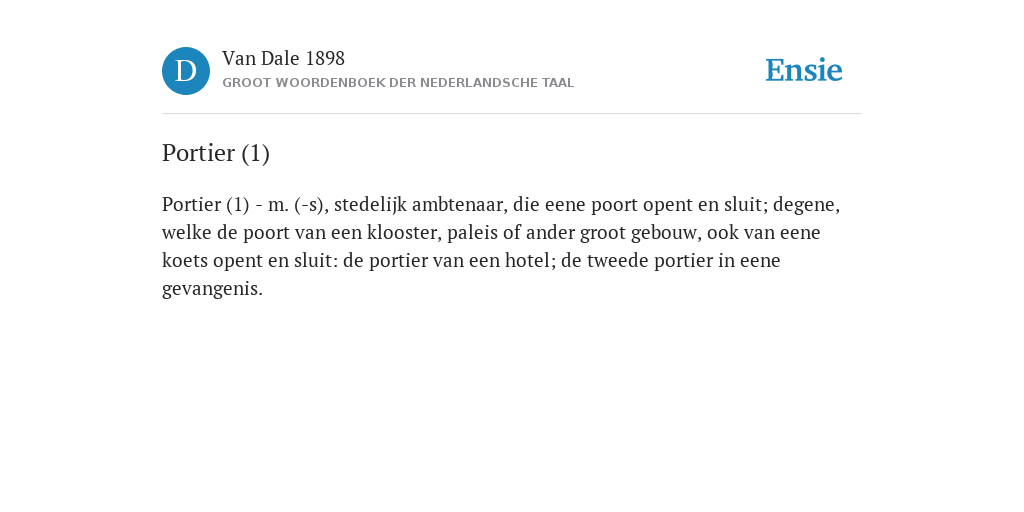 D

Van Dale 1898

GROOT WOORDENBOEK DER NEDERLANDSCHE TAAL

Ensie

Portier (1)

Portier (1) - m. (-s), stedelijk ambtenaar, die eene poort opent en sluit; degene, welke de poort van een klooster, paleis of ander groot gebouw, ook van eene koets opent en sluit: de portier van een hotel; de tweede portier in eene gevangenis.